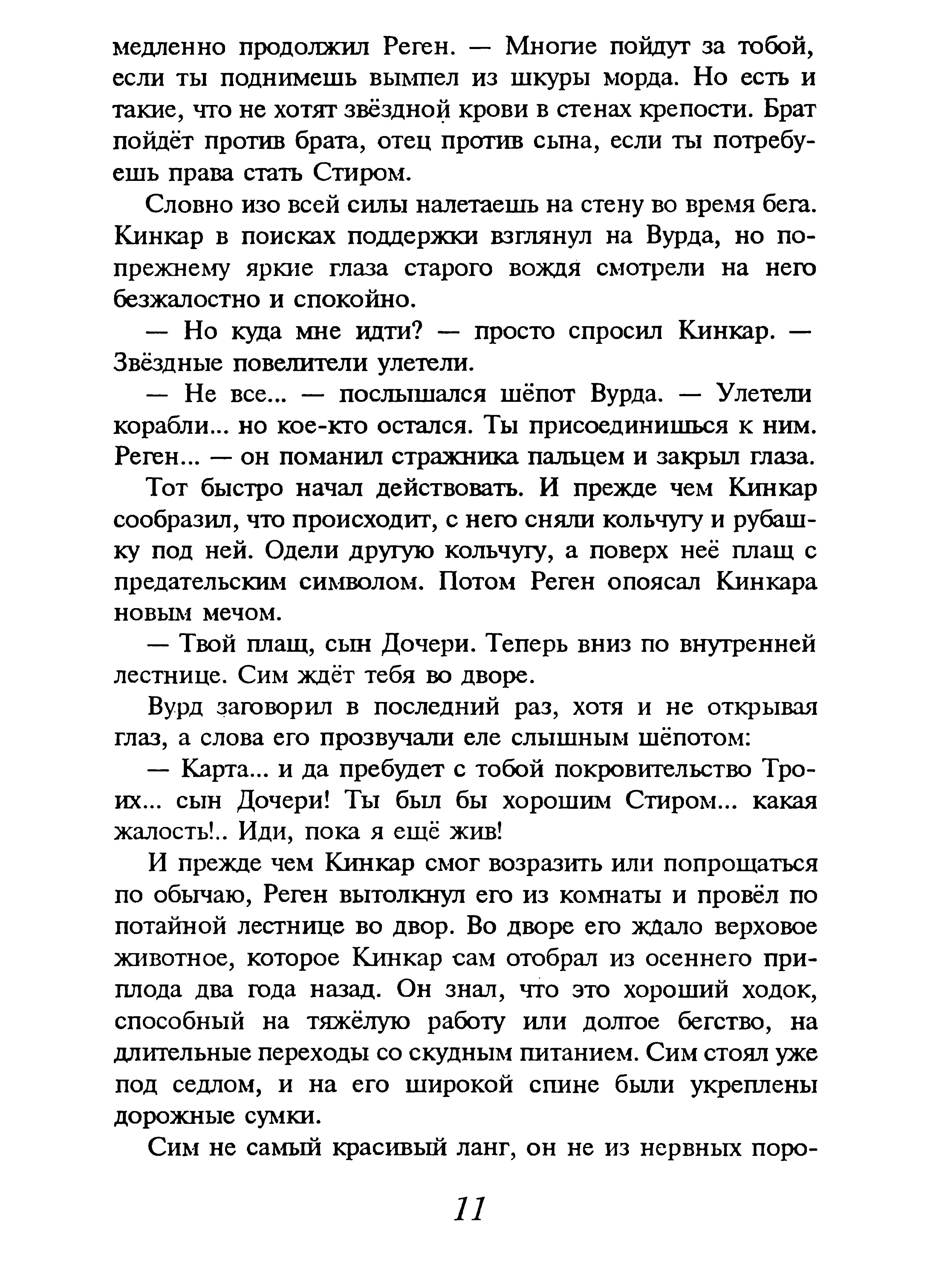 медленно продолжил Реген. — Многие пойдут за тобой, если ты поднимешь вымпел из шкуры морда. Но есть и такие, что не хотят звёздной крови в стенах крепости. Брат пойдёт против брата, отец против сына, если ты потребуешь права стать Стиром.

Словно изо всей силы налетаешь на стену во время бега. Кинкар в поисках поддержки взглянул на Вурда, но по-прежнему яркие глаза старого вождя смотрели на него безжалостно и спокойно.

— Но куда мне идти? — просто спросил Кинкар. — Звёздные повелители улетели.

— Не все... — послышался шёпот Вурда. — Улетели корабли... но кое-кто остался. Ты присоединишься к ним. Реген... — он поманил стражника пальцем и закрыл глаза.

Тот быстро начал действовать. И прежде чем Кинкар сообразил, что происходит, с него сняли кольчугу и рубашку под ней. Одели другую кольчугу, а поверх неё плащ с предательским символом. Потом Реген опоясал Кинкара новым мечом.

— Твой плащ, сын Дочери. Теперь вниз по внутренней лестнице. Сим ждёт тебя во дворе.

Вурд заговорил в последний раз, хотя и не открывая глаз, а слова его прозвучали еле слышным шёпотом:

— Карта... и да пребудет с тобой покровительство Троих... сын Дочери! Ты был бы хорошим Стиром... какая жалость!.. Иди, пока я ещё жив!

И прежде чем Кинкар смог возразить или попрощаться по обычаю, Реген вытолкнул его из комнаты и провёл по потайной лестнице во двор. Во дворе его ждало верховое животное, которое Кинкар сам отобрал из осеннего приплода два года назад. Он знал, что это хороший ходок, способный на тяжёлую работу или долгое бегство, на длительные переходы со скудным питанием. Сим стоял уже под седлом, и на его широкой спине были укреплены дорожные сумки.

Сим не самый красивый ланг, он не из нервных поро-

11